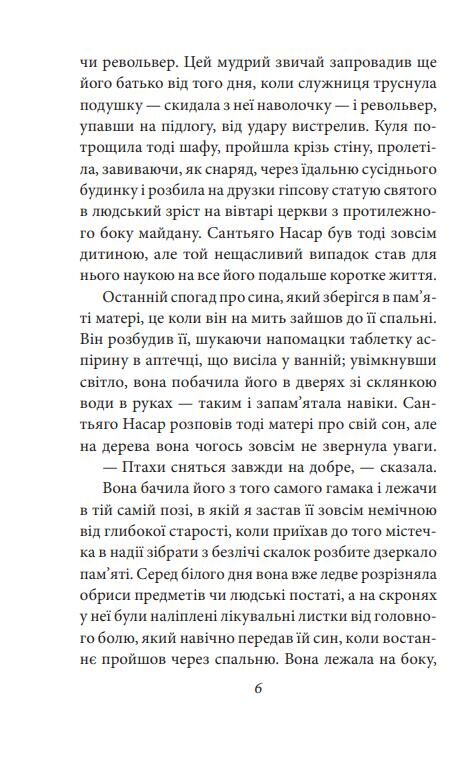 чи револьвер. Цей мудрий звичай запровадив ще його батько від того дня, коли служниця труснула подушку — скидала з неї наволочку — і револьвер, упавши на підлогу, від удару вистрелив. Куля потрощила тоді шафу, пройшла крізь стіну, пролетіла, завиваючи, як снаряд, через їдальню сусіднього будинку і розбила на друзки гіпсову статую святого в людський зріст на вівтарі церкви з протилежного боку майдану. Сантьяго Насар був тоді зовсім дитиною, але той нещасливий випадок став для нього наукою на все його подальше коротке життя.

Останній спогад про сина, який зберігся в пам'яті матері, це коли він на мить зайшов до її спальні. Він розбудив її, шукаючи напомацки таблетку аспірину в аптечці, що висіла у ванній; увімкнувши світло, вона побачила його в дверях зі склянкою води в руках — таким і запам'ятала навіки. Сантьяго Насар розповів тоді матері про свій сон, але на дерева вона чогось зовсім не звернула уваги.

— Птахи сняться завжди на добре, — сказала.

Вона бачила його з того самого гамака і лежачи в тій самій позі, в якій я застав її зовсім немічною від глибокої старості, коли приїхав до того містечка в надії зібрати з безлічі скалок розбите дзеркало пам'яті. Серед білого дня вона вже ледве розрізняла обриси предметів чи людські постаті, а на скронях у неї були наліплені лікувальні листки від головного болю, який навічно передав їй син, коли востаннє пройшов через спальню. Вона лежала на боку,

6